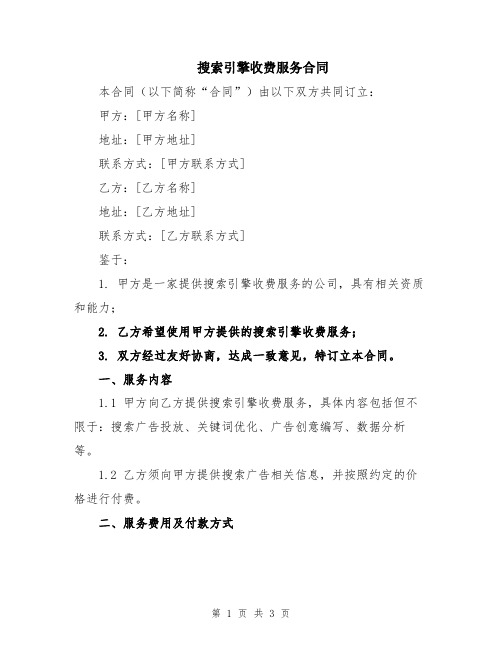 搜索引擎收费服务合同

本合同（以下简称“合同”）由以下双方共同订立：

甲方：[甲方名称]

地址：[甲方地址]

联系方式：[甲方联系方式]

乙方：[乙方名称]

地址：[乙方地址]

联系方式：[乙方联系方式]

鉴于：

1. 甲方是一家提供搜索引擎收费服务的公司，具有相关资质和能力；

2. 乙方希望使用甲方提供的搜索引擎收费服务；

3. 双方经过友好协商，达成一致意见，特订立本合同。

一、服务内容

1.1 甲方向乙方提供搜索引擎收费服务，具体内容包括但不限于：搜索广告投放、关键词优化、广告创意编写、数据分析等。

1.2 乙方须向甲方提供搜索广告相关信息，并按照约定的价格进行付费。

二、服务费用及付款方式

第 1 页 共 3 页